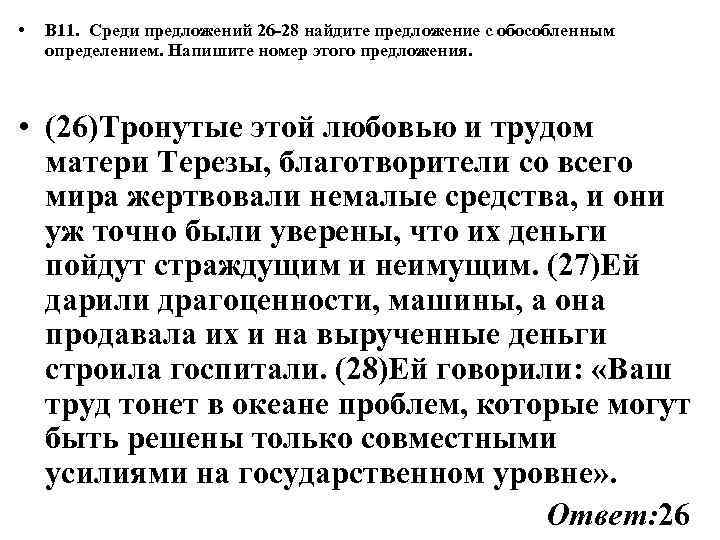 • В11. Среди предложений 26-28 найдите предложение с обособленным определением. Напишите номер этого предложения.

• (26)Тронутые этой любовью и трудом матери Терезы, благотворители со всего мира жертвовали немалые средства, и они уж точно были уверены, что их деньги пойдут страждущим и неимущим. (27)Ей дарили драгоценности, машины, а она продавала их и на вырученные деньги строила госпитали. (28)Ей говорили: «Ваш труд тонет в океане проблем, которые могут быть решены только совместными усилиями на государственном уровне».

Ответ:26